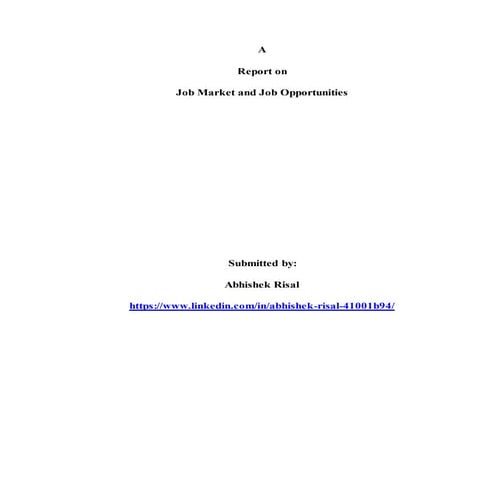 A

Report on

Job Market and Job Opportunities

Submitted by:

Abhishek Risal

https://www.linkedin.com/in/abhishek-risal-41001b94/